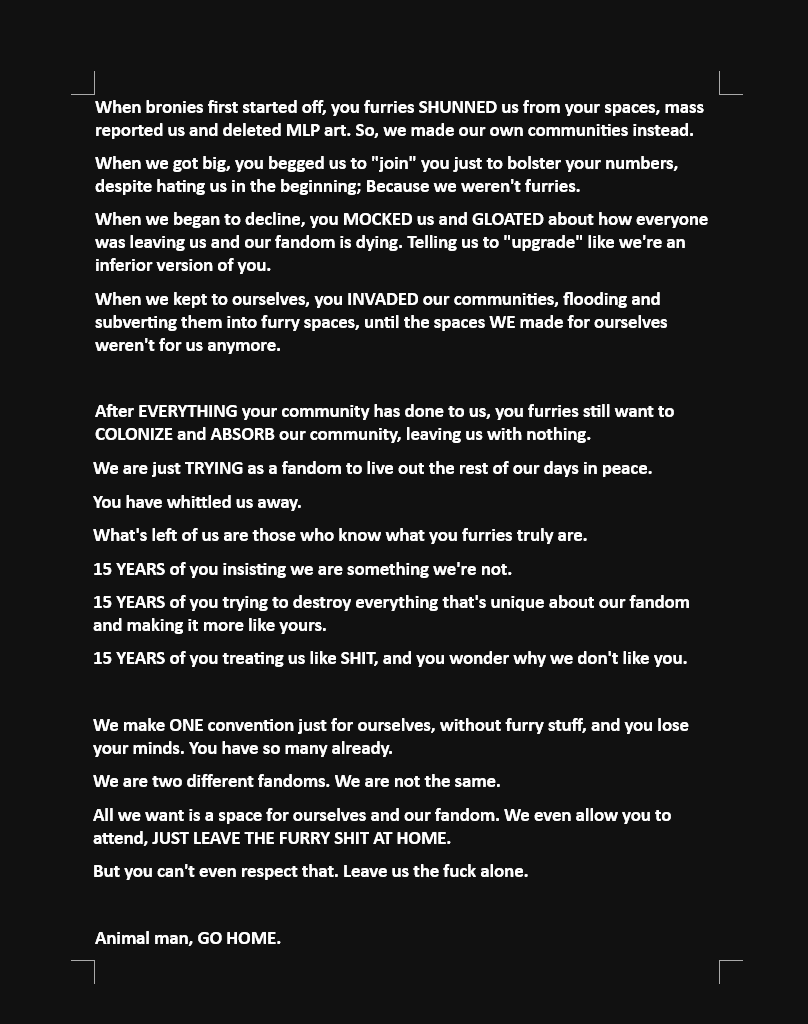 When bronies first started off, you furries SHUNNED us from your spaces, mass reported us and deleted MLP art. So, we made our own communities instead.

When we got big, you begged us to "join" you just to bolster your numbers, despite hating us in the beginning; Because we weren't furries.

When we began to decline, you MOCKED us and GLOATED about how everyone was leaving us and our fandom is dying. Telling us to "upgrade" like we're an inferior version of you.

When we kept to ourselves, you INVADED our communities, flooding and subverting them into furry spaces, until the spaces WE made for ourselves weren't for us anymore.

After EVERYTHING your community has done to us, you furries still want to COLONIZE and ABSORB our community, leaving us with nothing.

We are just TRYING as a fandom to live out the rest of our days in peace.

You have whittled us away.

What's left of us are those who know what you furries truly are.

15 YEARS of you insisting we are something we're not.

15 YEARS of you trying to destroy everything that's unique about our fandom and making it more like yours.

15 YEARS of you treating us like SHIT, and you wonder why we don't like you.

We make ONE convention just for ourselves, without furry stuff, and you lose your minds. You have so many already.

We are two different fandoms. We are not the same.

All we want is a space for ourselves and our fandom. We even allow you to attend, JUST LEAVE THE FURRY SHIT AT HOME.

But you can't even respect that. Leave us the fuck alone.

Animal man, GO HOME.